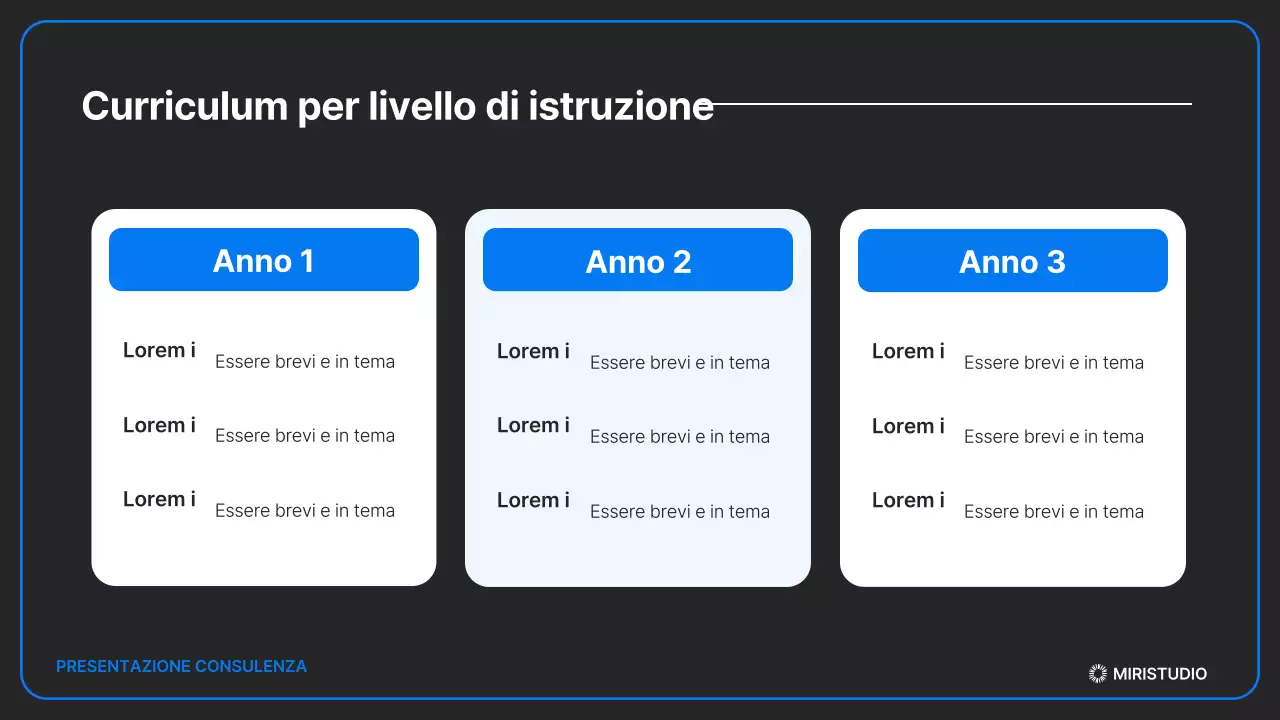 Curriculum per livello di istruzione

Anno 1

Lorem i Essere brevi e in tema

Lorem i Essere brevi e in tema

Lorem i Essere brevi e in tema

Anno 2

Lorem i Essere brevi e in tema

Lorem i Essere brevi e in tema

Lorem i Essere brevi e in tema

Anno 3

Lorem i Essere brevi e in tema

Lorem i Essere brevi e in tema

Lorem i Essere brevi e in tema

PRESENTAZIONE CONSULENZA

MIRISTUDIO